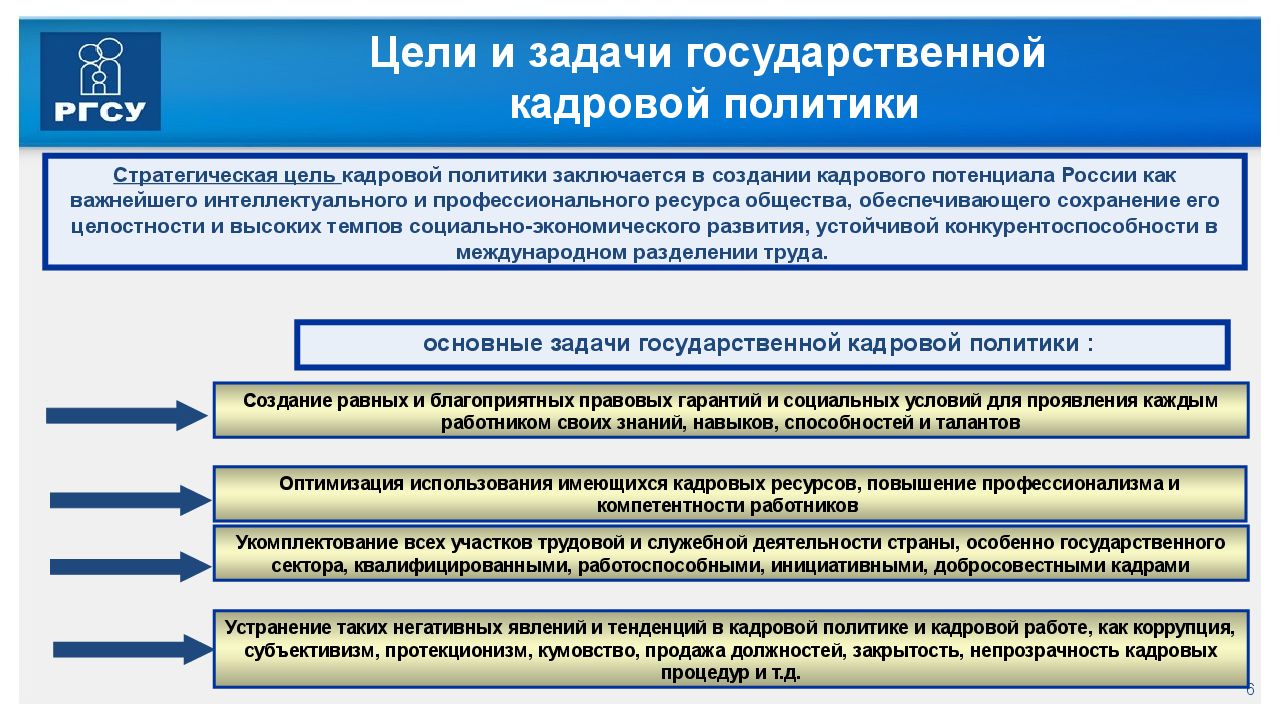 РГСУ

Цели и задачи государственной кадровой политики

Стратегическая цель кадровой политики заключается в создании кадрового потенциала России как важнейшего интеллектуального и профессионального ресурса общества, обеспечивающего сохранение его целостности и высоких темпов социально-экономического развития, устойчивой конкурентоспособности в международном разделении труда.

основные задачи государственной кадровой политики :

Создание равных и благоприятных правовых гарантий и социальных условий для проявления каждым работником своих знаний, навыков, способностей и талантов

Оптимизация использования имеющихся кадровых ресурсов, повышение профессионализма и компетентности работников

Укомплектование всех участков трудовой и служебной деятельности страны, особенно государственного сектора, квалифицированными, работоспособными, инициативными, добросовестными кадрами

Устранение таких негативных явлений и тенденций в кадровой политике и кадровой работе, как коррупция, субъективизм, протекционизм, кумовство, продажа должностей, закрытость, непрозрачность кадровых процедур и т.д.

6